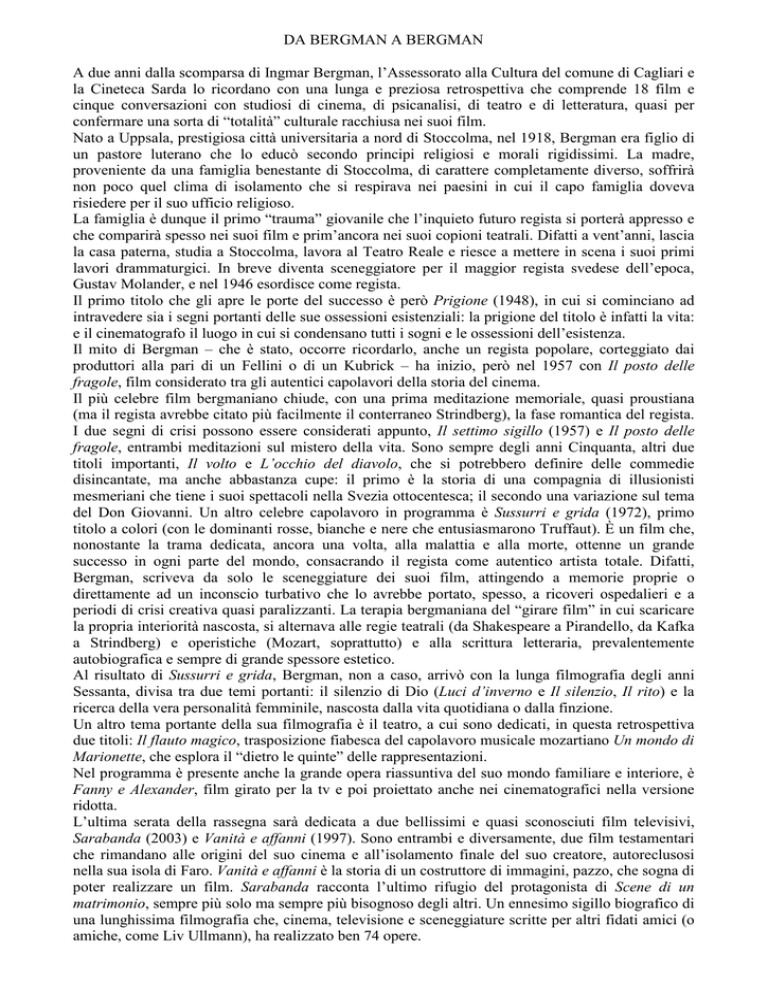 DA BERGMAN A BERGMAN

A due anni dalla scomparsa di Ingmar Bergman, l'Assessorato alla Cultura del comune di Cagliari e la Cineteca Sarda lo ricordano con una lunga e preziosa retrospettiva che comprende 18 film e cinque conversazioni con studiosi di cinema, di psicanalisi, di teatro e di letteratura, quasi per confermare una sorta di "totalità" culturale racchiusa nei suoi film.
Nato a Uppsala, prestigiosa città universitaria a nord di Stoccolma, nel 1918, Bergman era figlio di un pastore luterano che lo educò secondo principi religiosi e morali rigidissimi. La madre, proveniente da una famiglia benestante di Stoccolma, di carattere completamente diverso, soffrirà non poco quel clima di isolamento che si respirava nei paesini in cui il capo famiglia doveva risiedere per il suo ufficio religioso.
La famiglia è dunque il primo "trauma" giovanile che l'inquieto futuro regista si porterà appresso e che comparirà spesso nei suoi film e prim'ancora nei suoi copioni teatrali. Difatti a vent'anni, lascia la casa paterna, studia a Stoccolma, lavora al Teatro Reale e riesce a mettere in scena i suoi primi lavori drammaturgici. In breve diventa sceneggiatore per il maggior regista svedese dell'epoca, Gustav Molander, e nel 1946 esordisce come regista.
Il primo titolo che gli apre le porte del successo è però Prigione (1948), in cui si cominciano ad intravedere sia i segni portanti delle sue ossessioni esistenziali: la prigione del titolo è infatti la vita: e il cinematografo il luogo in cui si condensano tutti i sogni e le ossessioni dell'esistenza.
Il mito di Bergman – che è stato, occorre ricordarlo, anche un regista popolare, corteggiato dai produttori alla pari di un Fellini o di un Kubrick – ha inizio, però nel 1957 con Il posto delle fragole, film considerato tra gli autentici capolavori della storia del cinema.
Il più celebre film bergmaniano chiude, con una prima meditazione memoriale, quasi proustiana (ma il regista avrebbe citato più facilmente il conterraneo Strindberg), la fase romantica del regista. I due segni di crisi possono essere considerati appunto, Il settimo sigillo (1957) e Il posto delle fragole, entrambi meditazioni sul mistero della vita. Sono sempre degli anni Cinquanta, altri due titoli importanti, Il volto e L'occhio del diavolo, che si potrebbero definire delle commedie disincantate, ma anche abbastanza cupe: il primo è la storia di una compagnia di illusionisti mesmeriani che tiene i suoi spettacoli nella Svezia ottocentesca; il secondo una variazione sul tema del Don Giovanni. Un altro celebre capolavoro in programma è Sussurri e grida (1972), primo titolo a colori (con le dominanti rosse, bianche e nere che entusiasmarono Truffaut). È un film che, nonostante la trama dedicata, ancora una volta, alla malattia e alla morte, ottenne un grande successo in ogni parte del mondo, consacrando il regista come autentico artista totale. Difatti, Bergman, scriveva da solo le sceneggiature dei suoi film, attingendo a memorie proprie o direttamente ad un inconscio turbativo che lo avrebbe portato, spesso, a ricoveri ospedalieri e a periodi di crisi creativa quasi paralizzanti. La terapia bergmaniana del "girare film" in cui scaricare la propria interiorità nascosta, si alternava alle regie teatrali (da Shakespeare a Pirandello, da Kafka a Strindberg) e operistiche (Mozart, soprattutto) e alla scrittura letteraria, prevalentemente autobiografica e sempre di grande spessore estetico.
Al risultato di Sussurri e grida, Bergman, non a caso, arrivò con la lunga filmografia degli anni Sessanta, divisa tra due temi portanti: il silenzio di Dio (Luci d'inverno e Il silenzio, Il rito) e la ricerca della vera personalità femminile, nascosta dalla vita quotidiana o dalla finzione.
Un altro tema portante della sua filmografia è il teatro, a cui sono dedicati, in questa retrospettiva due titoli: Il flauto magico, trasposizione fiabesca del capolavoro musicale mozartiano Un mondo di Marionette, che esplora il "dietro le quinte" delle rappresentazioni.
Nel programma è presente anche la grande opera riassuntiva del suo mondo familiare e interiore, è Fanny e Alexander, film girato per la tv e poi proiettato anche nei cinematografici nella versione ridotta.
L'ultima serata della rassegna sarà dedicata a due bellissimi e quasi sconosciuti film televisivi, Sarabanda (2003) e Vanità e affanni (1997). Sono entrambi e diversamente, due film testamentari che rimandano alle origini del suo cinema e all'isolamento finale del suo creatore, autoreclusosi nella sua isola di Faro. Vanità e affanni è la storia di un costruttore di immagini, pazzo, che sogna di poter realizzare un film. Sarabanda racconta l'ultimo rifugio del protagonista di Scene di un matrimonio, sempre più solo ma sempre più bisognoso degli altri. Un ennesimo sigillo biografico di una lunghissima filmografia che, cinema, televisione e sceneggiature scritte per altri fidati amici (o amiche, come Liv Ullmann), ha realizzato ben 74 opere.